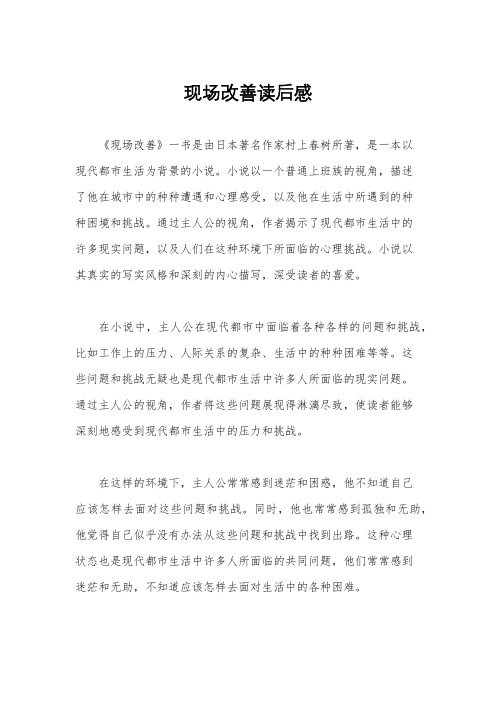 现场改善读后感

《现场改善》一书是由日本著名作家村上春树所著，是一本以现代都市生活为背景的小说。小说以一个普通上班族的视角，描述了他在城市中的种种遭遇和心理感受，以及他在生活中所遇到的种种困境和挑战。通过主人公的视角，作者揭示了现代都市生活中的许多现实问题，以及人们在这种环境下所面临的心理挑战。小说以其真实的写实风格和深刻的内心描写，深受读者的喜爱。

在小说中，主人公在现代都市中面临着各种各样的问题和挑战，比如工作上的压力、人际关系的复杂、生活中的种种困难等等。这些问题和挑战无疑也是现代都市生活中许多人所面临的现实问题。通过主人公的视角，作者将这些问题展现得淋漓尽致，使读者能够深刻地感受到现代都市生活中的压力和挑战。

在这样的环境下，主人公常常感到迷茫和困惑，他不知道自己应该怎样去面对这些问题和挑战。同时，他也常常感到孤独和无助，他觉得自己似乎没有办法从这些问题和挑战中找到出路。这种心理状态也是现代都市生活中许多人所面临的共同问题，他们常常感到迷茫和无助，不知道应该怎样去面对生活中的各种困难。